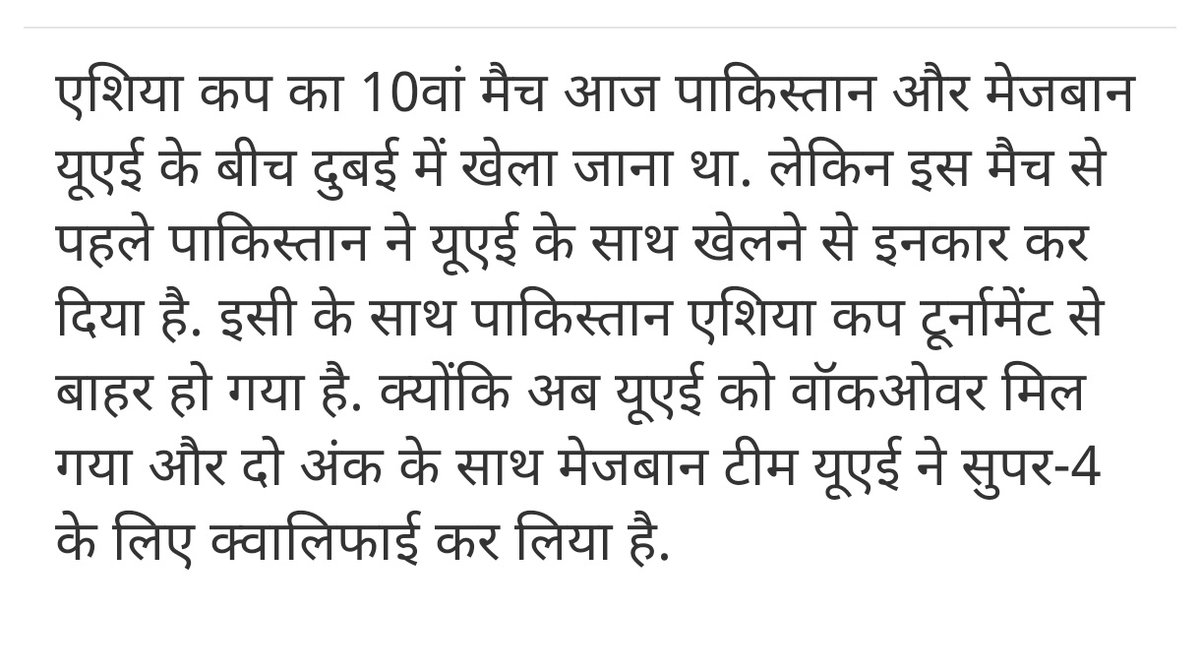 एशिया कप का 10वां मैच आज पाकिस्तान और मेजबान यूएई के बीच दुबई में खेला जाना था. लेकिन इस मैच से पहले पाकिस्तान ने यूएई के साथ खेलने से इनकार कर दिया है. इसी के साथ पाकिस्तान एशिया कप टूर्नामेंट से बाहर हो गया है. क्योंकि अब यूएई को वॉकओवर मिल गया और दो अंक के साथ मेजबान टीम यूएई ने सुपर-4 के लिए क्वालिफाई कर लिया है.